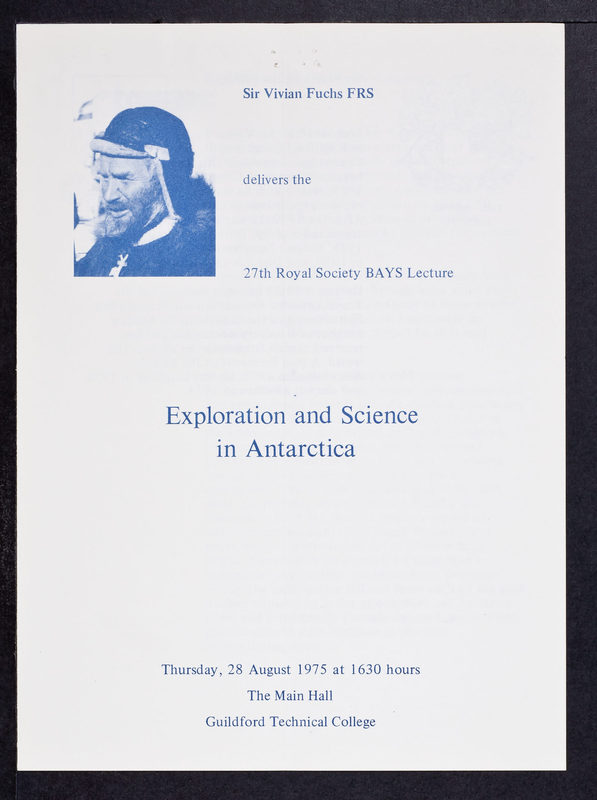 Sir Vivian Fuchs FRS

delivers the

27th Royal Society BAYS Lecture

Exploration and Science in Antarctica

Thursday, 28 August 1975 at 1630 hours

The Main Hall

Guildford Technical College